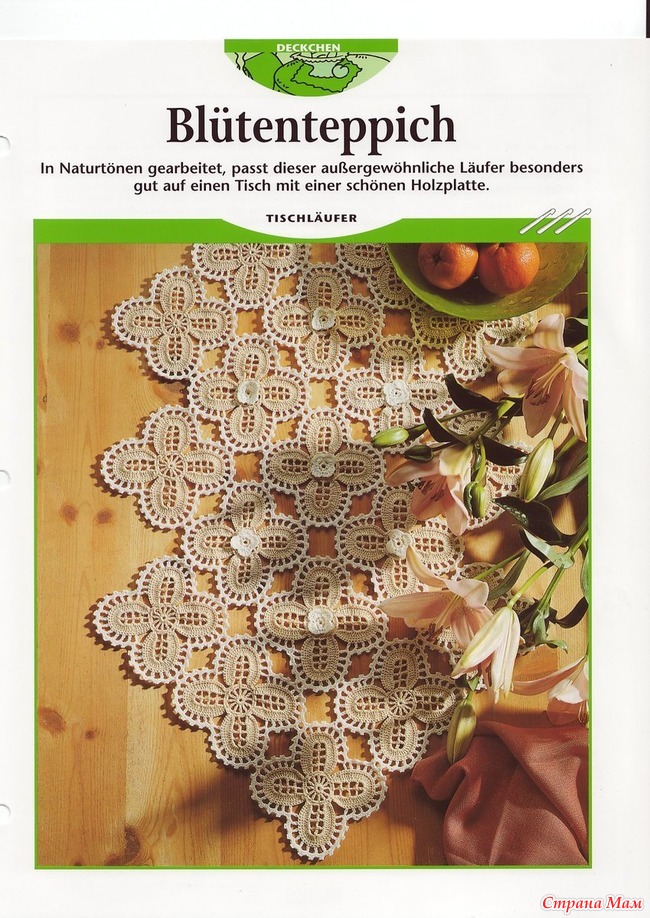 DECKCHEN

Blütenteppich

In Naturtönen gearbeitet, passt dieser außergewöhnliche Läufer besonders gut auf einen Tisch mit einer schönen Holzplatte.

TISCHLÄUFER

Страна Мам